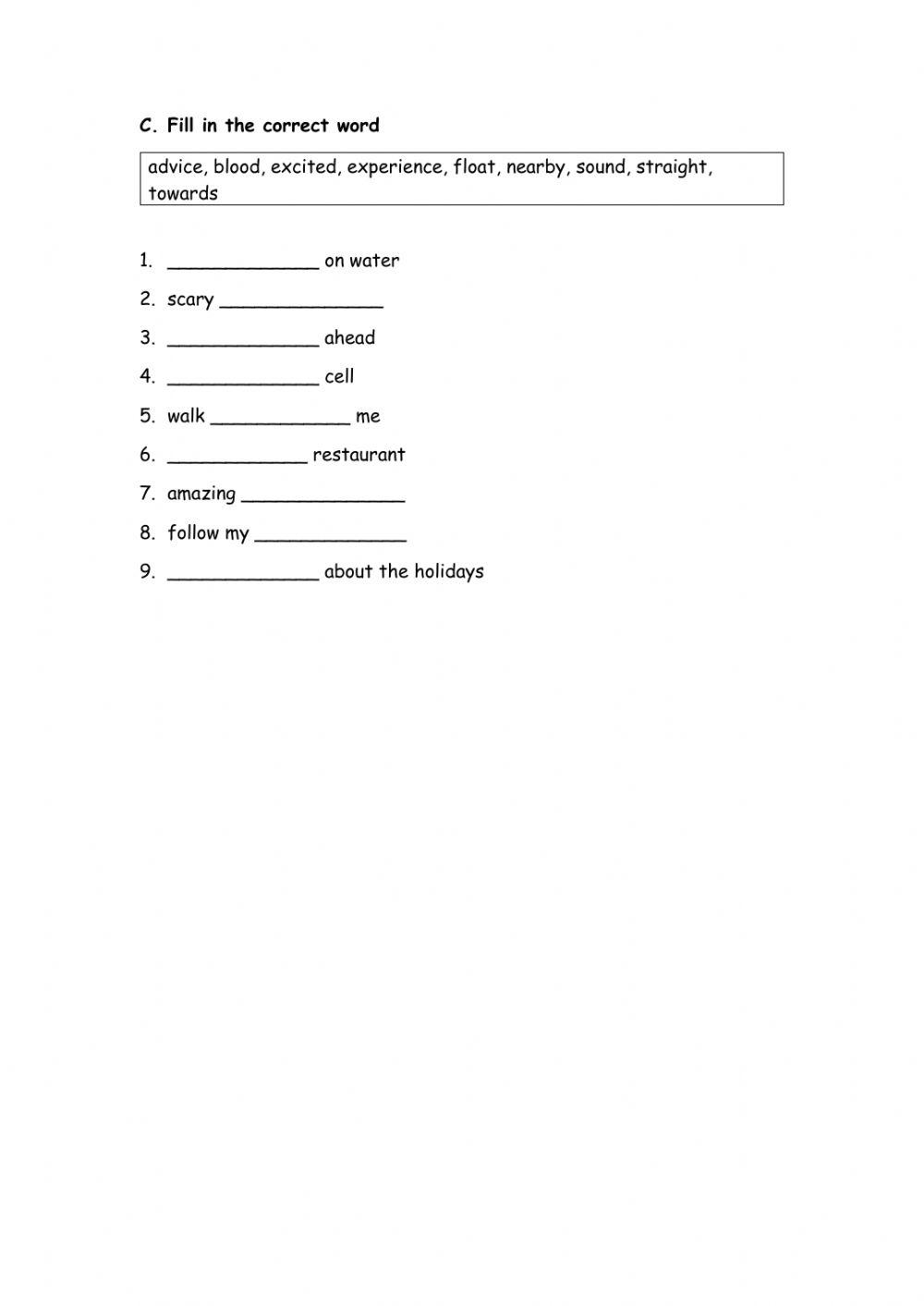 C. Fill in the correct word

advice, blood, excited, experience, float, nearby, sound, straight, towards

1. _____________ on water
2. scary ______________
3. _____________ ahead
4. _____________ cell
5. walk ____________ me
6. ____________ restaurant
7. amazing ______________
8. follow my _____________
9. _____________ about the holidays